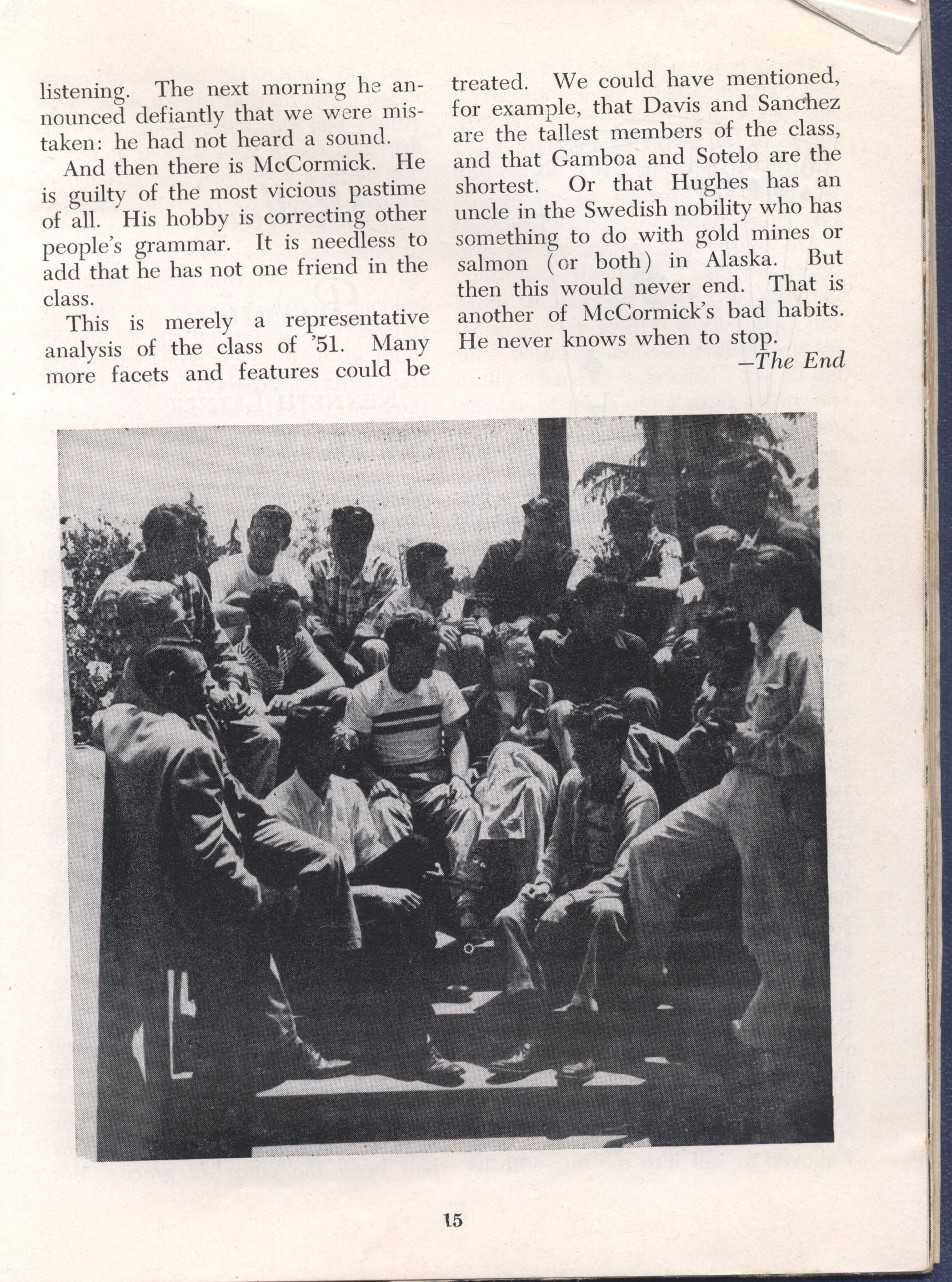 listening. The next morning he announced defiantly that we were mistaken: he had not heard a sound.

And then there is McCormick. He is guilty of the most vicious pastime of all. His hobby is correcting other people's grammar. It is needless to add that he has not one friend in the class.

This is merely a representative analysis of the class of '51. Many more facets and features could be treated. We could have mentioned, for example, that Davis and Sanchez are the tallest members of the class, and that Gamboa and Sotelo are the shortest. Or that Hughes has an uncle in the Swedish nobility who has something to do with gold mines or salmon (or both) in Alaska. But then this would never end. That is another of McCormick's bad habits. He never knows when to stop.

—The End

15